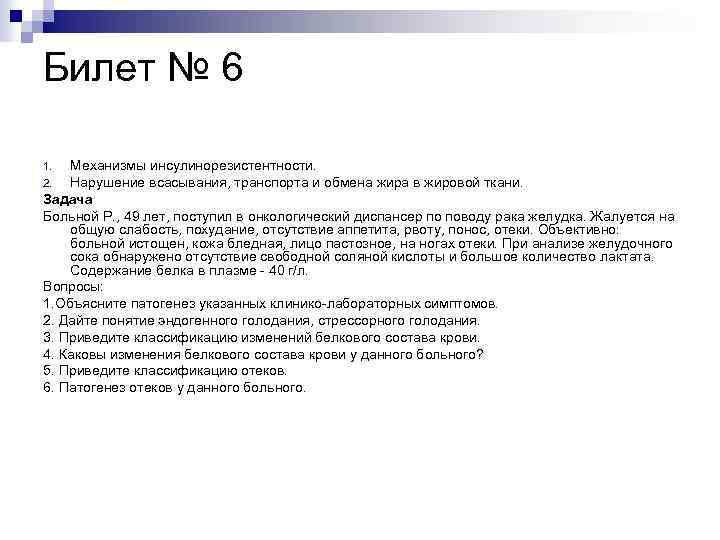 Билет № 6

1. Механизмы инсулинорезистентности.
2. Нарушение всасывания, транспорта и обмена жира в жировой ткани.

Задача

Больной Р., 49 лет, поступил в онкологический диспансер по поводу рака желудка. Жалуется на общую слабость, похудание, отсутствие аппетита, рвоту, понос, отеки. Объективно: больной истощен, кожа бледная, лицо пастозное, на ногах отеки. При анализе желудочного сока обнаружено отсутствие свободной соляной кислоты и большое количество лактата. Содержание белка в плазме - 40 г/л.

Вопросы:

1.Объясните патогенез указанных клинико-лабораторных симптомов.
2. Дайте понятие эндогенного голодания, стрессорного голодания.
3. Приведите классификацию изменений белкового состава крови.
4. Каковы изменения белкового состава крови у данного больного?
5. Приведите классификацию отеков.
6. Патогенез отеков у данного больного.